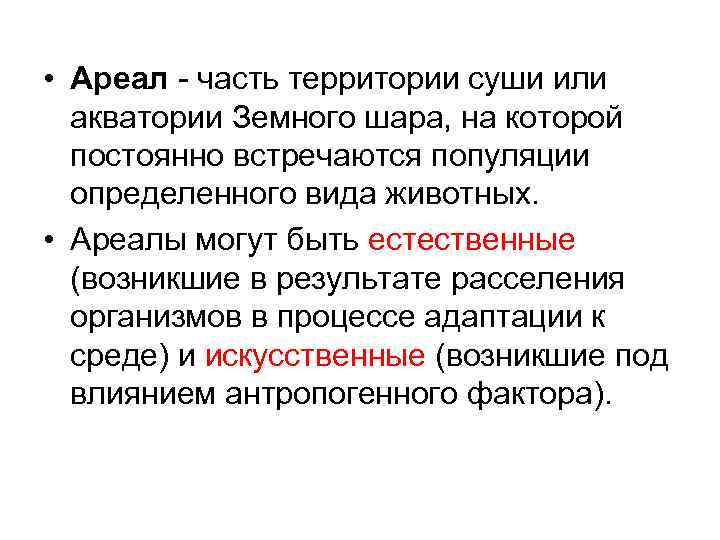 • Ареал - часть территории суши или акватории Земного шара, на которой постоянно встречаются популяции определенного вида животных.

• Ареалы могут быть естественные (возникшие в результате расселения организмов в процессе адаптации к среде) и искусственные (возникшие под влиянием антропогенного фактора).